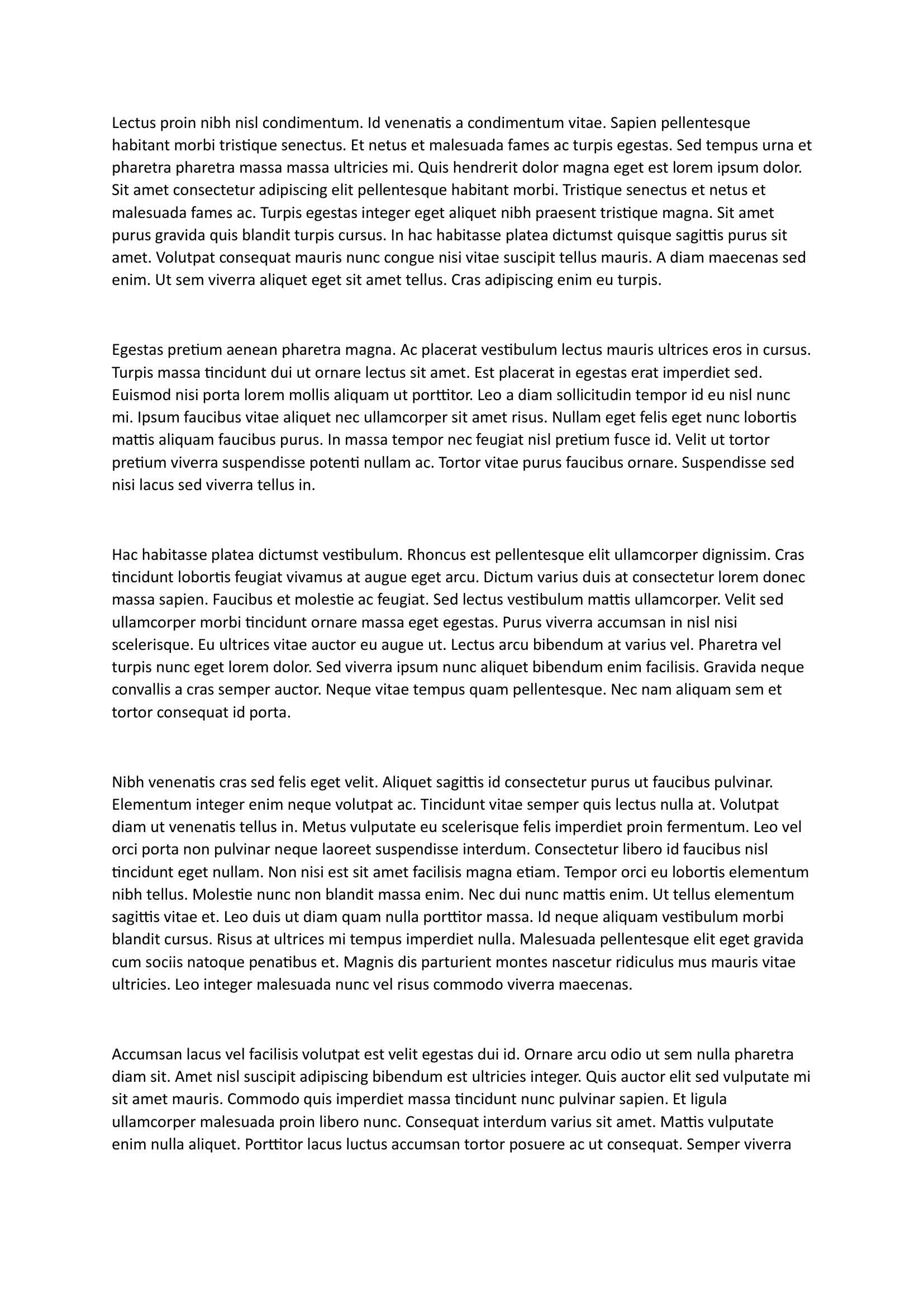 Lectus proin nibh nisl condimentum. Id venenatis a condimentum vitae. Sapien pellentesque habitant morbi tristique senectus. Et netus et malesuada fames ac turpis egestas. Sed tempus urna et pharetra pharetra massa massa ultricies mi. Quis hendrerit dolor magna eget est lorem ipsum dolor. Sit amet consectetur adipiscing elit pellentesque habitant morbi. Tristique senectus et netus et malesuada fames ac. Turpis egestas integer eget aliquet nibh praesent tristique magna. Sit amet purus gravida quis blandit turpis cursus. In hac habitasse platea dictumst quisque sagittis purus sit amet. Volutpat consequat mauris nunc congue nisi vitae suscipit tellus mauris. A diam maecenas sed enim. Ut sem viverra aliquet eget sit amet tellus. Cras adipiscing enim eu turpis.

Egestas pretium aenean pharetra magna. Ac placerat vestibulum lectus mauris ultrices eros in cursus. Turpis massa tincidunt dui ut ornare lectus sit amet. Est placerat in egestas erat imperdiet sed. Euismod nisi porta lorem mollis aliquam ut porttitor. Leo a diam sollicitudin tempor id eu nisl nunc mi. Ipsum faucibus vitae aliquet nec ullamcorper sit amet risus. Nullam eget felis eget nunc lobortis mattis aliquam faucibus purus. In massa tempor nec feugiat nisl pretium fusce id. Velit ut tortor pretium viverra suspendisse potenti nullam ac. Tortor vitae purus faucibus ornare. Suspendisse sed nisi lacus sed viverra tellus in.

Hac habitasse platea dictumst vestibulum. Rhoncus est pellentesque elit ullamcorper dignissim. Cras tincidunt lobortis feugiat vivamus at augue eget arcu. Dictum varius duis at consectetur lorem donec massa sapien. Faucibus et molestie ac feugiat. Sed lectus vestibulum mattis ullamcorper. Velit sed ullamcorper morbi tincidunt ornare massa eget egestas. Purus viverra accumsan in nisl nisi scelerisque. Eu ultrices vitae auctor eu augue ut. Lectus arcu bibendum at varius vel. Pharetra vel turpis nunc eget lorem dolor. Sed viverra ipsum nunc aliquet bibendum enim facilisis. Gravida neque convallis a cras semper auctor. Neque vitae tempus quam pellentesque. Nec nam aliquam sem et tortor consequat id porta.

Nibh venenatis cras sed felis eget velit. Aliquet sagittis id consectetur purus ut faucibus pulvinar. Elementum integer enim neque volutpat ac. Tincidunt vitae semper quis lectus nulla at. Volutpat diam ut venenatis tellus in. Metus vulputate eu scelerisque felis imperdiet proin fermentum. Leo vel orci porta non pulvinar neque laoreet suspendisse interdum. Consectetur libero id faucibus nisl tincidunt eget nullam. Non nisi est sit amet facilisis magna etiam. Tempor orci eu lobortis elementum nibh tellus. Molestie nunc non blandit massa enim. Nec dui nunc mattis enim. Ut tellus elementum sagittis vitae et. Leo duis ut diam quam nulla porttitor massa. Id neque aliquam vestibulum morbi blandit cursus. Risus at ultrices mi tempus imperdiet nulla. Malesuada pellentesque elit eget gravida cum sociis natoque penatibus et. Magnis dis parturient montes nascetur ridiculus mus mauris vitae ultricies. Leo integer malesuada nunc vel risus commodo viverra maecenas.

Accumsan lacus vel facilisis volutpat est velit egestas dui id. Ornare arcu odio ut sem nulla pharetra diam sit. Amet nisl suscipit adipiscing bibendum est ultricies integer. Quis auctor elit sed vulputate mi sit amet mauris. Commodo quis imperdiet massa tincidunt nunc pulvinar sapien. Et ligula ullamcorper malesuada proin libero nunc. Consequat interdum varius sit amet. Mattis vulputate enim nulla aliquet. Porttitor lacus luctus accumsan tortor posuere ac ut consequat. Semper viverra